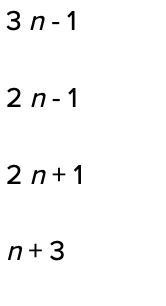 $3n - 1$

$2n - 1$

$2n + 1$

$n + 3$